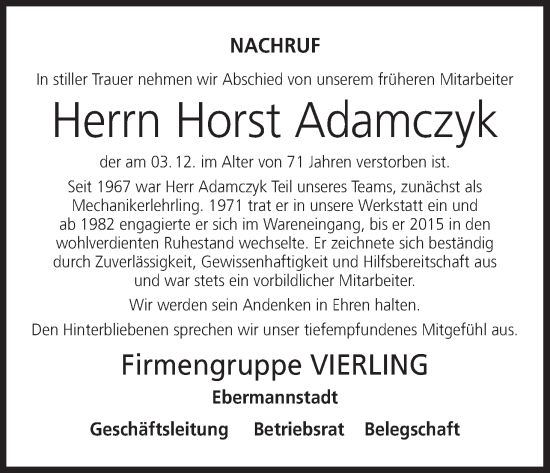 NACHRUF

In stiller Trauer nehmen wir Abschied von unserem früheren Mitarbeiter

Herrn Horst Adamczyk

der am 03. 12. im Alter von 71 Jahren verstorben ist.

Seit 1967 war Herr Adamczyk Teil unseres Teams, zunächst als Mechanikerlehrling. 1971 trat er in unsere Werkstatt ein und ab 1982 engagierte er sich im Wareneingang, bis er 2015 in den wohlverdienten Ruhestand wechselte. Er zeichnete sich beständig durch Zuverlässigkeit, Gewissenhaftigkeit und Hilfsbereitschaft aus und war stets ein vorbildlicher Mitarbeiter.

Wir werden sein Andenken in Ehren halten.

Den Hinterbliebenen sprechen wir unser tiefempfundenes Mitgefühl aus.

Firmengruppe VIERLING

Ebermannstadt

Geschäftsleitung Betriebsrat Belegschaft